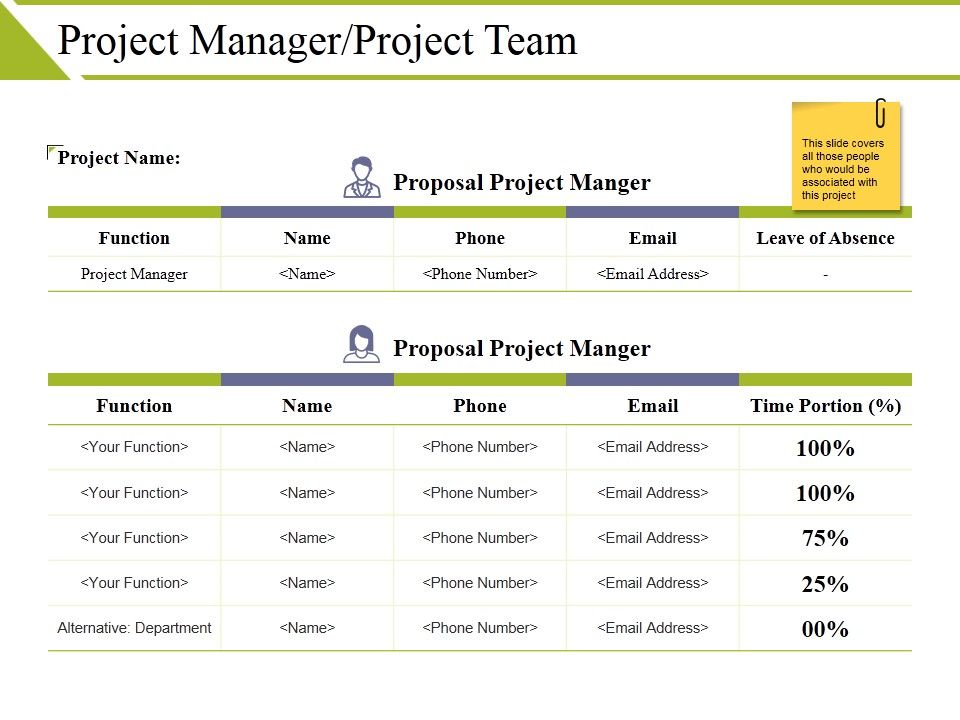 Project Manager/Project Team

This slide covers all those people who would be associated with this project

Project Name:

Proposal Project Manger

| Function | Name | Phone | Email | Leave of Absence |
|---|---|---|---|---|
| Project Manager | <Name> | <Phone Number> | <Email Address> | - |

Proposal Project Manger

| Function | Name | Phone | Email | Time Portion (%) |
|---|---|---|---|---|
| <Your Function> | <Name> | <Phone Number> | <Email Address> | 100% |
| <Your Function> | <Name> | <Phone Number> | <Email Address> | 100% |
| <Your Function> | <Name> | <Phone Number> | <Email Address> | 75% |
| <Your Function> | <Name> | <Phone Number> | <Email Address> | 25% |
| Alternative: Department | <Name> | <Phone Number> | <Email Address> | 00% |